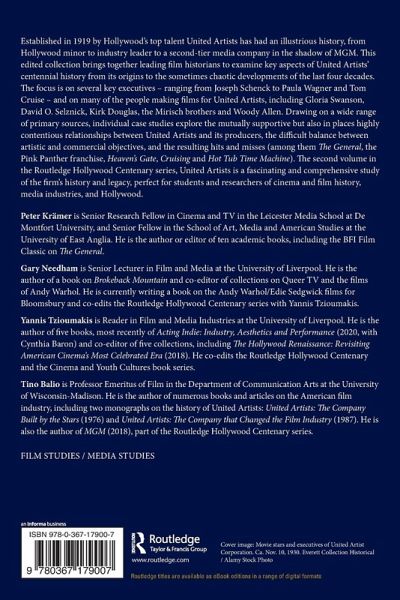 Established in 1919 by Hollywood's top talent United Artists has had an illustrious history, from Hollywood minor to industry leader to a second-tier media company in the shadow of MGM. This edited collection brings together leading film historians to examine key aspects of United Artists' centennial history from its origins to the sometimes chaotic developments of the last four decades. The focus is on several key executives – ranging from Joseph Schenck to Paula Wagner and Tom Cruise – and on many of the people making films for United Artists, including Gloria Swanson, David O. Selznick, Kirk Douglas, the Mirisch brothers and Woody Allen. Drawing on a wide range of primary sources, individual case studies explore the mutually supportive but also in places highly contentious relationships between United Artists and its producers, the difficult balance between artistic and commercial objectives, and the resulting hits and misses (among them The General, the Pink Panther franchise, Heaven's Gate, Cruising and Hot Tub Time Machine). The second volume in the Routledge Hollywood Centenary series, United Artists is a fascinating and comprehensive study of the firm's history and legacy, perfect for students and researchers of cinema and film history, media industries, and Hollywood.

Peter Krämer is Senior Research Fellow in Cinema and TV in the Leicester Media School at De Montfort University, and Senior Fellow in the School of Art, Media and American Studies at the University of East Anglia. He is the author or editor of ten academic books, including the BFI Film Classic on The General.

Gary Needham is Senior Lecturer in Film and Media at the University of Liverpool. He is the author of a book on Brokeback Mountain and co-editor of collections on Queer TV and the films of Andy Warhol. He is currently writing a book on the Andy Warhol/Edie Sedgwick films for Bloomsbury and co-edits the Routledge Hollywood Centenary series with Yannis Tzioumakis.

Yannis Tzioumakis is Reader in Film and Media Industries at the University of Liverpool. He is the author of five books, most recently of Acting Indie: Industry, Aesthetics and Performance (2020, with Cynthia Baron) and co-editor of five collections, including The Hollywood Renaissance: Revisiting American Cinema's Most Celebrated Era (2018). He co-edits the Routledge Hollywood Centenary and the Cinema and Youth Cultures book series.

Tino Balio is Professor Emeritus of Film in the Department of Communication Arts at the University of Wisconsin-Madison. He is the author of numerous books and articles on the American film industry, including two monographs on the history of United Artists: United Artists: The Company Built by the Stars (1976) and United Artists: The Company that Changed the Film Industry (1987). He is also the author of MGM (2018), part of the Routledge Hollywood Centenary series.

FILM STUDIES / MEDIA STUDIES

an informa business

ISBN 978-0-367-17900-7

9 780367 179007

Routledge
Taylor & Francis Group
www.routledge.com

Cover image: Movie stars and executives of United Artist Corporation. Ca. Nov. 10, 1930. Everett Collection Historical / Alamy Stock Photo

Routledge titles are available as eBook editions in a range of digital formats